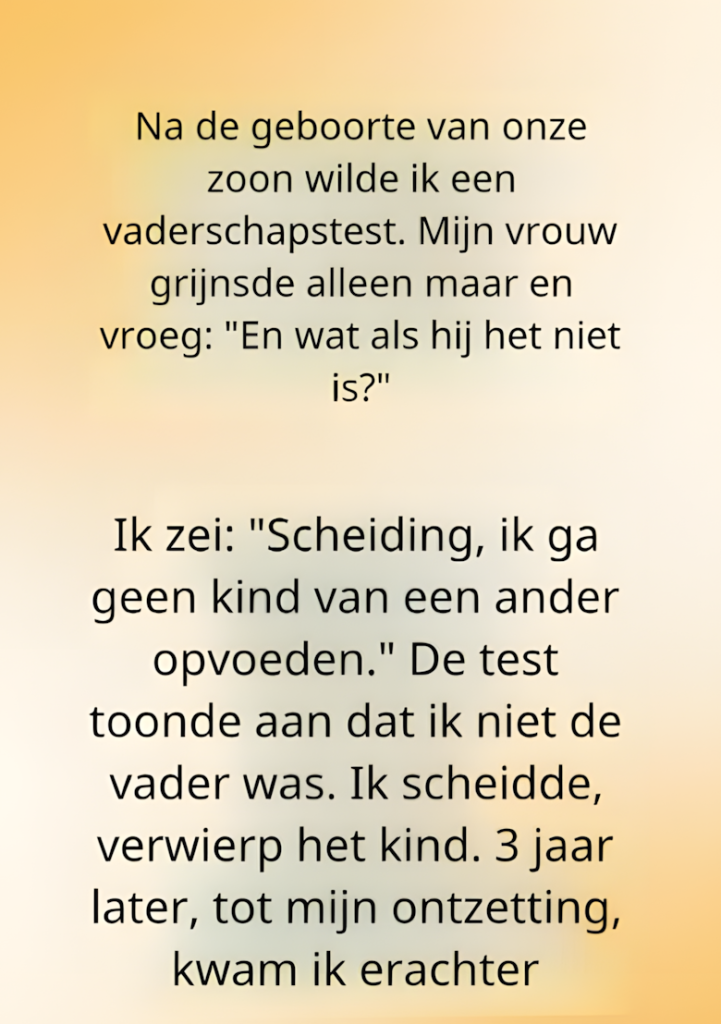 Na de geboorte van onze zoon wilde ik een vaderschapstest. Mijn vrouw grijnsde alleen maar en vroeg: "En wat als hij het niet is?"

Ik zei: "Scheiding, ik ga geen kind van een ander opvoeden." De test toonde aan dat ik niet de vader was. Ik scheidde, verwierp het kind. 3 jaar later, tot mijn ontzetting, kwam ik erachter